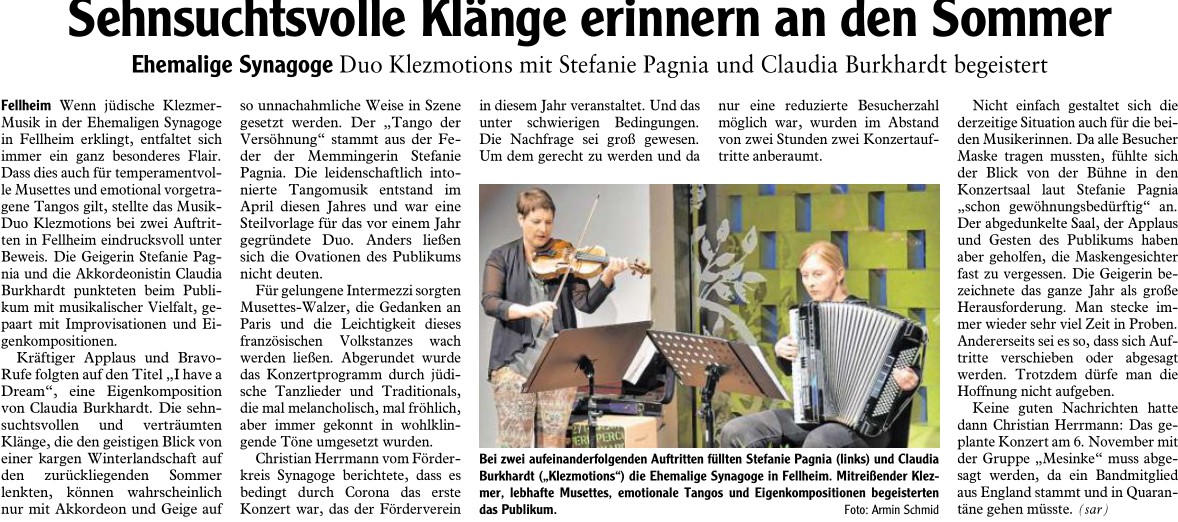 Sehnsuchtsvolle Klänge erinnern an den Sommer

Ehemalige Synagoge Duo Klezmotions mit Stefanie Pagnia und Claudia Burkhardt begeistert

Fellheim Wenn jüdische Klezmer-Musik in der Ehemaligen Synagoge in Fellheim erklingt, entfaltet sich immer ein ganz besonderes Flair. Dass dies auch für temperamentvolle Musettes und emotional vorgetragene Tangos gilt, stellte das Musik-Duo Klezmotions bei zwei Auftritten in Fellheim eindrucksvoll unter Beweis. Die Geigerin Stefanie Pagnia und die Akkordeonistin Claudia Burkhardt punkteten beim Publikum mit musikalischer Vielfalt, gepaart mit Improvisationen und Eigenkompositionen.

Kräftiger Applaus und Bravo-Rufe folgten auf den Titel „I have a Dream“, eine Eigenkomposition von Claudia Burkhardt. Die sehnsuchtsvollen und verträumten Klänge, die den geistigen Blick von einer kargen Winterlandschaft auf den zurückliegenden Sommer lenkten, können wahrscheinlich nur mit Akkordeon und Geige auf so unnachahmliche Weise in Szene gesetzt werden. Der „Tango der Versöhnung“ stammt aus der Feder der Memmingerin Stefanie Pagnia. Die leidenschaftlich intonierte Tangomusik entstand im April diesen Jahres und war eine Steilvorlage für das vor einem Jahr gegründete Duo. Anders ließen sich die Ovationen des Publikums nicht deuten.

Für gelungene Intermezzi sorgten Musettes-Walzer, die Gedanken an Paris und die Leichtigkeit dieses französischen Volkstanzes wach werden ließen. Abgerundet wurde das Konzertprogramm durch jüdische Tanzlieder und Traditionals, die mal melancholisch, mal fröhlich, aber immer gekonnt in wohlklingende Töne umgesetzt wurden.

Christian Herrmann vom Förderkreis Synagoge berichtete, dass es bedingt durch Corona das erste Konzert war, das der Förderverein in diesem Jahr veranstaltet. Und das unter schwierigen Bedingungen. Die Nachfrage sei groß gewesen. Um dem gerecht zu werden und da nur eine reduzierte Besucherzahl möglich war, wurden im Abstand von zwei Stunden zwei Konzertauftritte anberaumt.

Bei zwei aufeinanderfolgenden Auftritten füllten Stefanie Pagnia (links) und Claudia Burkhardt („Klezmotions“) die Ehemalige Synagoge in Fellheim. Mitreißender Klezmer, lebhafte Musettes, emotionale Tangos und Eigenkompositionen begeisterten das Publikum. Foto: Armin Schmid

Nicht einfach gestaltet sich die derzeitige Situation auch für die beiden Musikerinnen. Da alle Besucher Maske tragen mussten, fühlte sich der Blick von der Bühne in den Konzertsaal laut Stefanie Pagnia „schon gewöhnungsbedürftig“ an. Der abgedunkelte Saal, der Applaus und Gesten des Publikums haben aber geholfen, die Maskengesichter fast zu vergessen. Die Geigerin bezeichnete das ganze Jahr als große Herausforderung. Man stecke immer wieder sehr viel Zeit in Proben. Andererseits sei es so, dass sich Auftritte verschieben oder abgesagt werden. Trotzdem dürfe man die Hoffnung nicht aufgeben.

Keine guten Nachrichten hatte dann Christian Herrmann: Das geplante Konzert am 6. November mit der Gruppe „Mesinke“ muss abgesagt werden, da ein Bandmitglied aus England stammt und in Quarantäne gehen müsste. (sar)